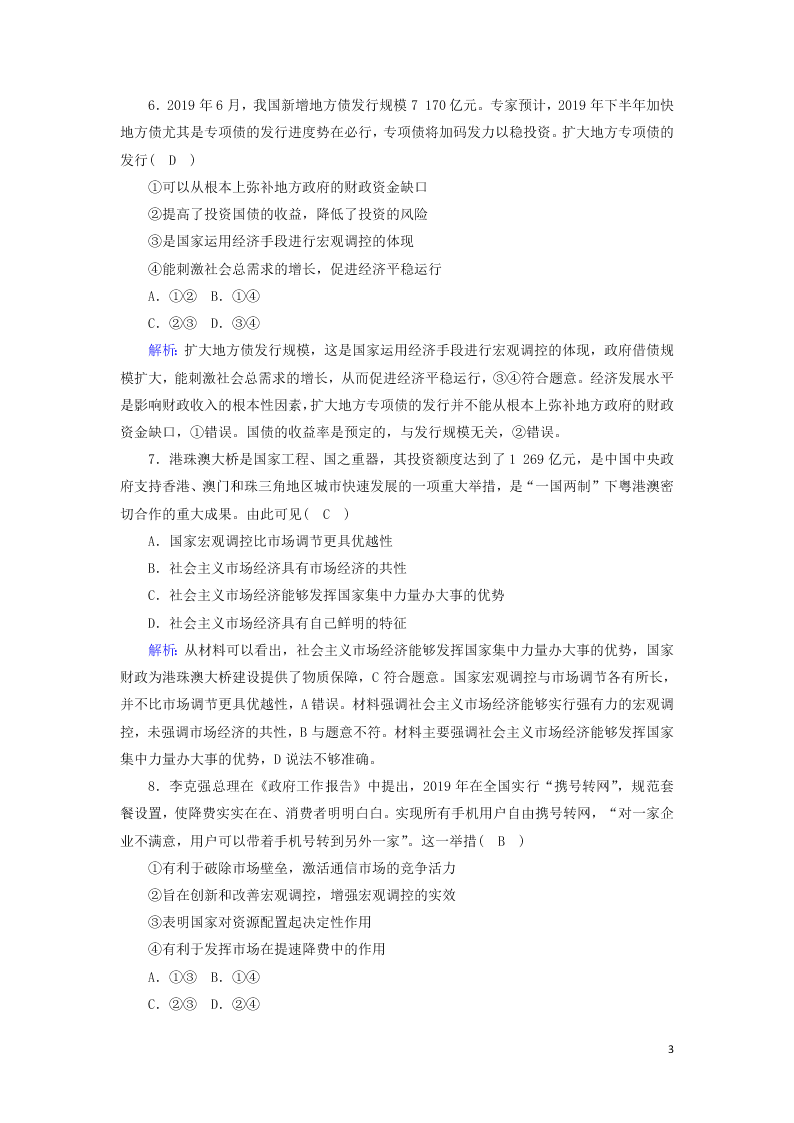 6．2019 年 6 月，我国新增地方债发行规模 7 170 亿元。专家预计，2019 年下半年加快地方债尤其是专项债的发行进度势在必行，专项债将加码发力以稳投资。扩大地方专项债的发行（ D ）

①可以从根本上弥补地方政府的财政资金缺口

②提高了投资国债的收益，降低了投资的风险

③是国家运用经济手段进行宏观调控的体现

④能刺激社会总需求的增长，促进经济平稳运行

A．①② B．①④

C．②③ D．③④

解析：扩大地方债发行规模，这是国家运用经济手段进行宏观调控的体现，政府借债规模扩大，能刺激社会总需求的增长，从而促进经济平稳运行，③④符合题意。经济发展水平是影响财政收入的根本性因素，扩大地方专项债的发行并不能从根本上弥补地方政府的财政资金缺口，①错误。国债的收益率是预定的，与发行规模无关，②错误。

7．港珠澳大桥是国家工程、国之重器，其投资额度达到了 1 269 亿元，是中国中央政府支持香港、澳门和珠三角地区城市快速发展的一项重大举措，是“一国两制”下粤港澳密切合作的重大成果。由此可见（ C ）

A．国家宏观调控比市场调节更具优越性

B．社会主义市场经济具有市场经济的共性

C．社会主义市场经济能够发挥国家集中力量办大事的优势

D．社会主义市场经济具有自己鲜明的特征

解析：从材料可以看出，社会主义市场经济能够发挥国家集中力量办大事的优势，国家财政为港珠澳大桥建设提供了物质保障，C 符合题意。国家宏观调控与市场调节各有所长，并不比市场调节更具优越性，A 错误。材料强调社会主义市场经济能够实行强有力的宏观调控，未强调市场经济的共性，B 与题意不符。材料主要强调社会主义市场经济能够发挥国家集中力量办大事的优势，D 说法不够准确。

8．李克强总理在《政府工作报告》中提出，2019 年在全国实行“携号转网”，规范套餐设置，使降费实实在在、消费者明明白白。实现所有手机用户自由携号转网，“对一家企业不满意，用户可以带着手机号转到另外一家”。这一举措（ B ）

①有利于破除市场壁垒，激活通信市场的竞争活力

②旨在创新和改善宏观调控，增强宏观调控的实效

③表明国家对资源配置起决定性作用

④有利于发挥市场在提速降费中的作用

A．①③ B．①④

C．②③ D．②④

3